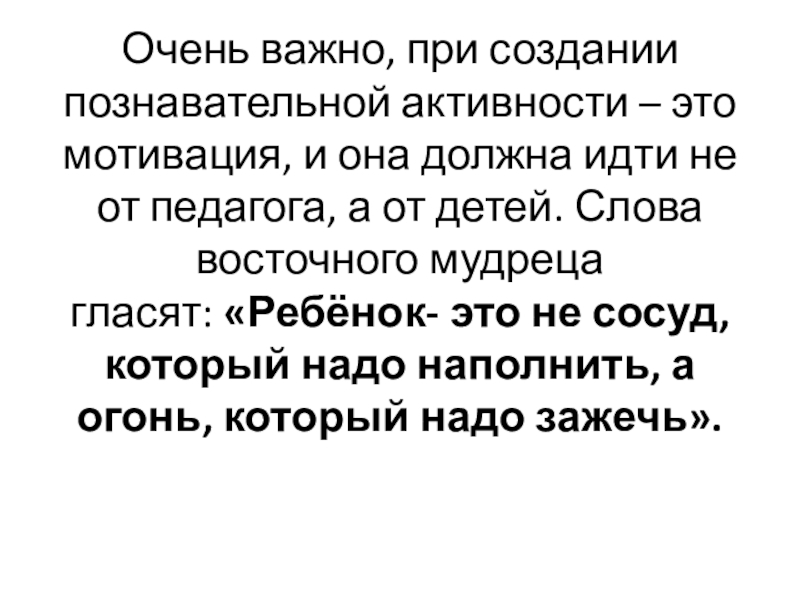 Очень важно, при создании познавательной активности – это мотивация, и она должна идти не от педагога, а от детей. Слова восточного мудреца гласят: «Ребёнок- это не сосуд, который надо наполнить, а огонь, который надо зажечь».